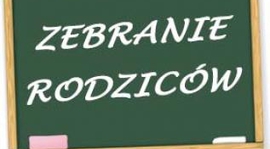 ZEBRANIE RODZICÓW